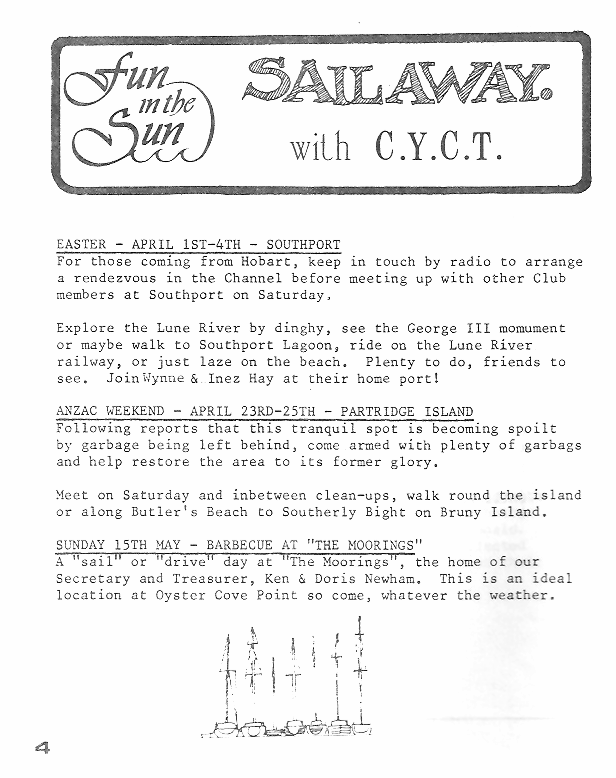 Fun in the Sun

SAILAWAY.

with C.Y.C.T.

EASTER - APRIL 1ST-4TH - SOUTHPORT
For those coming from Hobart, keep in touch by radio to arrange a rendezvous in the Channel before meeting up with other Club members at Southport on Saturday.

Explore the Lune River by dinghy, see the George III momument or maybe walk to Southport Lagoon, ride on the Lune River railway, or just laze on the beach. Plenty to do, friends to see. Join Wynne & Inez Hay at their home port!

ANZAC WEEKEND - APRIL 23RD-25TH - PARTRIDGE ISLAND
Following reports that this tranquil spot is becoming spoilt by garbage being left behind, come armed with plenty of garbags and help restore the area to its former glory.

Meet on Saturday and inbetween clean-ups, walk round the island or along Butler's Beach to Southerly Bight on Bruny Island.

SUNDAY 15TH MAY - BARBECUE AT "THE MOORINGS"
A "sail" or "drive" day at "The Moorings", the home of our Secretary and Treasurer, Ken & Doris Newham. This is an ideal location at Oyster Cove Point so come, whatever the weather.

4